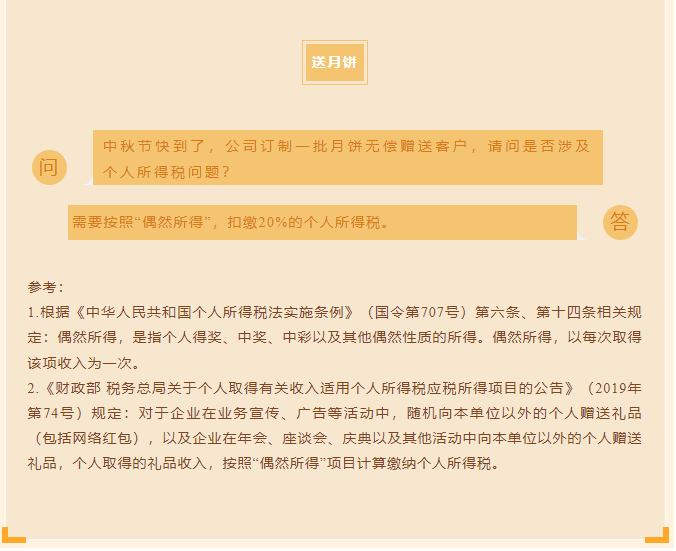 送月饼

问

中秋节快到了，公司订制一批月饼无偿赠送客户，请问是否涉及个人所得税问题？

需要按照“偶然所得”，扣缴20%的个人所得税。

答

参考：

1.根据《中华人民共和国个人所得税法实施条例》（国令第707号）第六条、第十四条相关规定：偶然所得，是指个人得奖、中奖、中彩以及其他偶然性质的所得。偶然所得，以每次取得该项收入为一次。

2.《财政部 税务总局关于个人取得有关收入适用个人所得税应税所得项目的公告》（2019年第74号）规定：对于企业在业务宣传、广告等活动中，随机向本单位以外的个人赠送礼品（包括网络红包），以及企业在年会、座谈会、庆典以及其他活动中向本单位以外的个人赠送礼品，个人取得的礼品收入，按照“偶然所得”项目计算缴纳个人所得税。